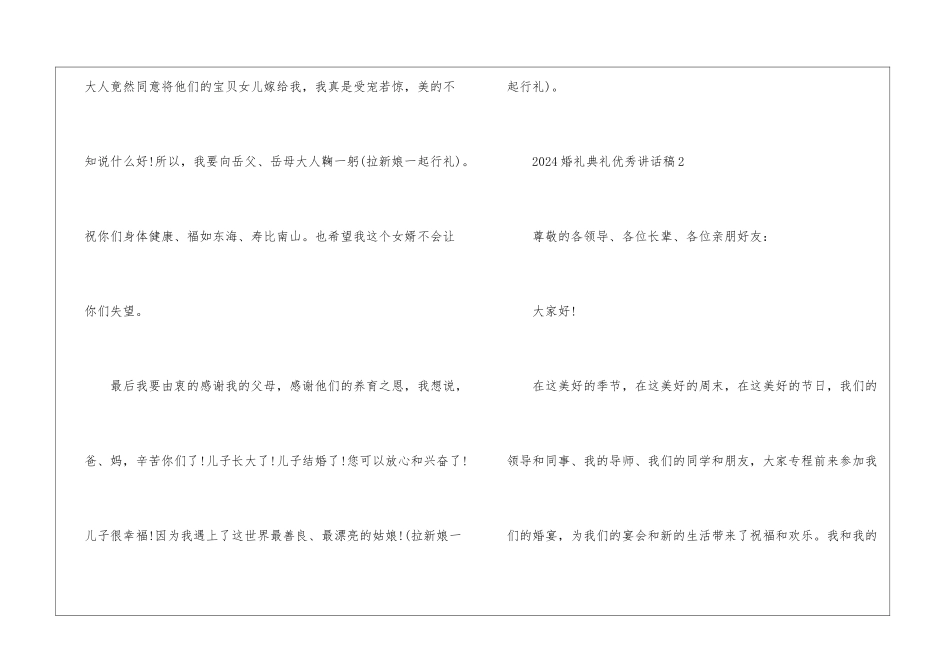 大人竟然同意将他们的宝贝女儿嫁给我，我真是受宠若惊，美的不知说什么好!所以，我要向岳父、岳母大人鞠一躬(拉新娘一起行礼)。祝你们身体健康、福如东海、寿比南山。也希望我这个女婿不会让你们失望。

最后我要由衷的感谢我的父母，感谢他们的养育之恩，我想说，爸、妈，辛苦你们了!儿子长大了!儿子结婚了!您可以放心和兴奋了!儿子很幸福!因为我遇上了这世界最善良、最漂亮的姑娘!(拉新娘一起行礼)。

2024婚礼典礼优秀讲话稿2

尊敬的各领导、各位长辈、各位亲朋好友：

大家好!

在这美好的季节，在这美好的周末，在这美好的节日，我们的领导和同事、我的导师、我们的同学和朋友，大家专程前来参加我们的婚宴，为我们的宴会和新的生活带来了祝福和欢乐。我和我的